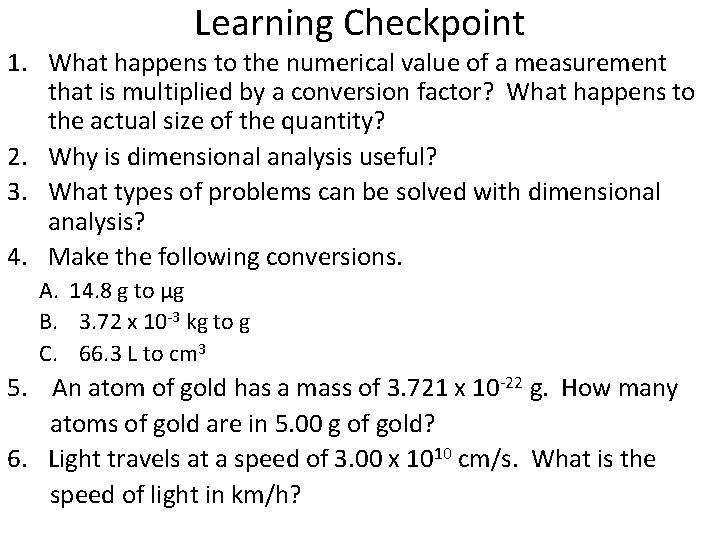 Learning Checkpoint

1. What happens to the numerical value of a measurement that is multiplied by a conversion factor? What happens to the actual size of the quantity?
2. Why is dimensional analysis useful?
3. What types of problems can be solved with dimensional analysis?
4. Make the following conversions.
A. 14.8 g to μg
B. $3.72 \times 10^{-3}$ kg to g
C. 66.3 L to $cm^3$
5. An atom of gold has a mass of $3.721 \times 10^{-22}$ g. How many atoms of gold are in 5.00 g of gold?
6. Light travels at a speed of $3.00 \times 10^{10}$ cm/s. What is the speed of light in km/h?